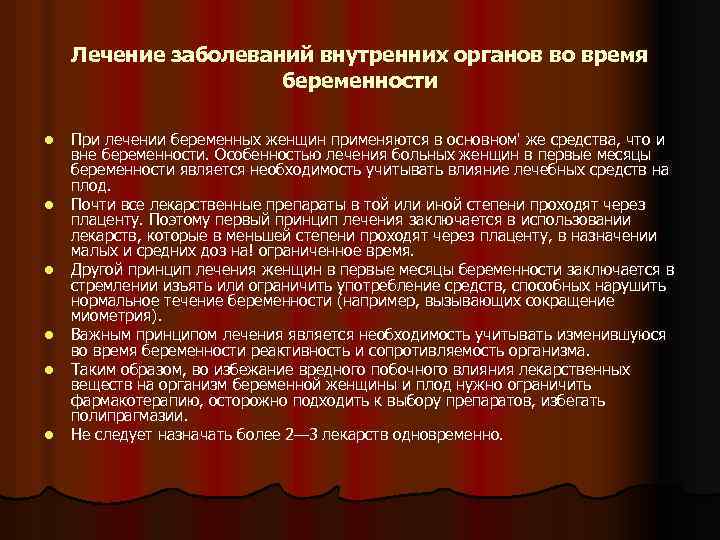 Лечение заболеваний внутренних органов во время беременности

• При лечении беременных женщин применяются в основном' же средства, что и вне беременности. Особенностью лечения больных женщин в первые месяцы беременности является необходимость учитывать влияние лечебных средств на плод.
• Почти все лекарственные препараты в той или иной степени проходят через плаценту. Поэтому первый принцип лечения заключается в использовании лекарств, которые в меньшей степени проходят через плаценту, в назначении малых и средних доз на! ограниченное время.
• Другой принцип лечения женщин в первые месяцы беременности заключается в стремлении изъять или ограничить употребление средств, способных нарушить нормальное течение беременности (например, вызывающих сокращение миометрия).
• Важным принципом лечения является необходимость учитывать изменившуюся во время беременности реактивность и сопротивляемость организма.
• Таким образом, во избежание вредного побочного влияния лекарственных веществ на организм беременной женщины и плод нужно ограничить фармакотерапию, осторожно подходить к выбору препаратов, избегать полипрагмазии.
• Не следует назначать более 2—3 лекарств одновременно.